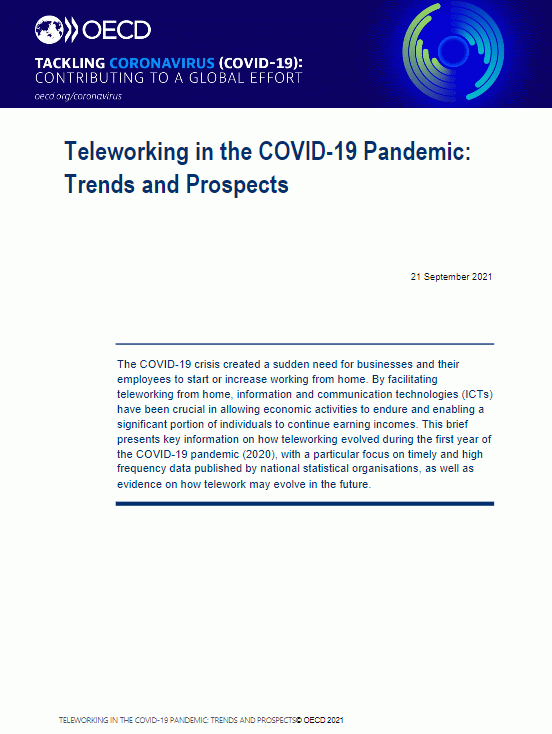 OECD

TACKLING CORONAVIRUS (COVID-19):
CONTRIBUTING TO A GLOBAL EFFORT
oecd.org/coronavirus

Teleworking in the COVID-19 Pandemic: Trends and Prospects

21 September 2021

The COVID-19 crisis created a sudden need for businesses and their employees to start or increase working from home. By facilitating teleworking from home, information and communication technologies (ICTs) have been crucial in allowing economic activities to endure and enabling a significant portion of individuals to continue earning incomes. This brief presents key information on how teleworking evolved during the first year of the COVID-19 pandemic (2020), with a particular focus on timely and high frequency data published by national statistical organisations, as well as evidence on how telework may evolve in the future.

TELEWORKING IN THE COVID-19 PANDEMIC: TRENDS AND PROSPECTS© OECD 2021